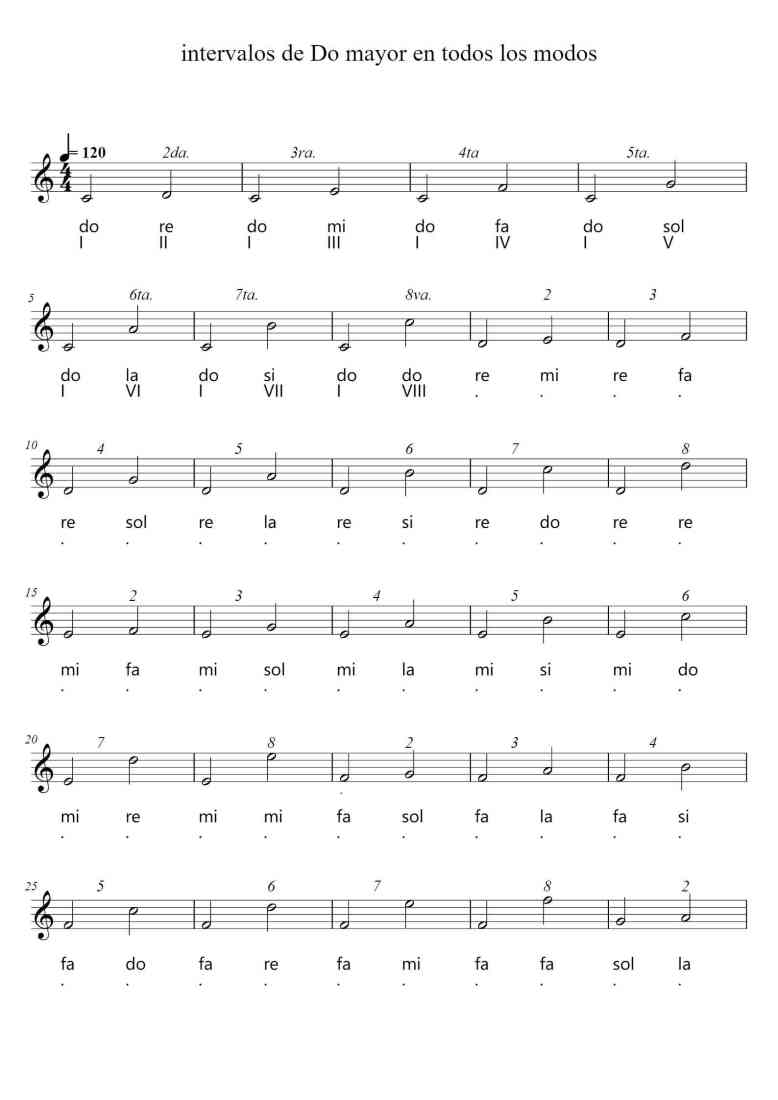 intervalos de Do mayor en todos los modos

= 120

2da. 3ra. 4ta 5ta.

do re do mi do fa do sol
I II I III I IV I V

5

6ta. 7ta. 8va. 2 3

do la do si do do re mi re fa
I VI I VII I VIII . . . .

10

4 5 6 7 8

re sol re la re si re do re re
. . . . . . . . . .

15

2 3 4 5 6

mi fa mi sol mi la mi si mi do
. . . . . . . . . .

20

7 8 2 3 4

mi re mi mi fa sol fa la fa si
. . . . . . . . . .

25

5 6 7 8 2

fa do fa re fa mi fa fa sol la
. . . . . . . . . .